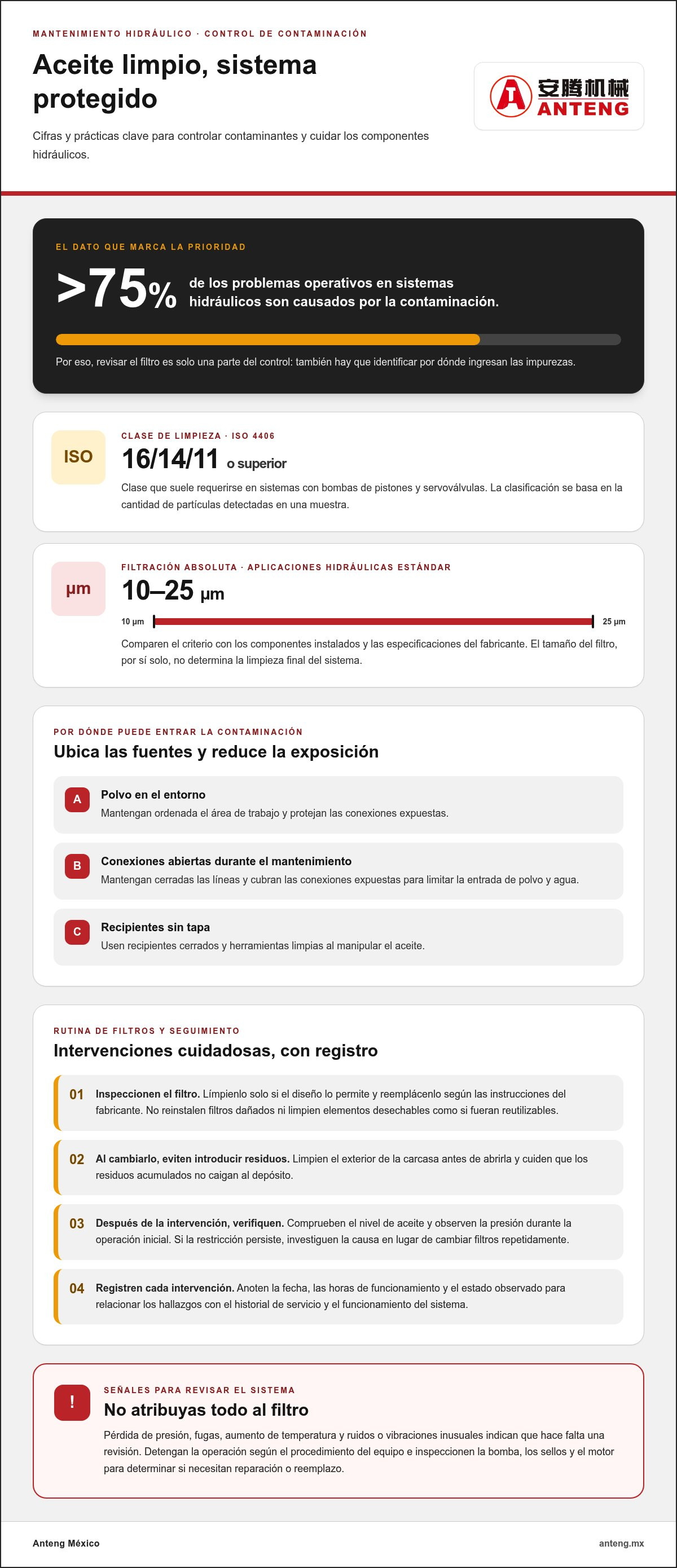 MANTENIMIENTO HIDRÁULICO · CONTROL DE CONTAMINACIÓN

Aceite limpio, sistema protegido

Cifras y prácticas clave para controlar contaminantes y cuidar los componentes hidráulicos.

安腾机械
ANTENG

EL DATO QUE MARCA LA PRIORIDAD

>75%

de los problemas operativos en sistemas hidráulicos son causados por la contaminación.

Por eso, revisar el filtro es solo una parte del control: también hay que identificar por dónde ingresan las impurezas.

ISO

CLASE DE LIMPIEZA · ISO 4406

16/14/11 o superior

Clase que suele requerirse en sistemas con bombas de pistones y servoválvulas. La clasificación se basa en la cantidad de partículas detectadas en una muestra.

µm

FILTRACIÓN ABSOLUTA · APLICACIONES HIDRÁULICAS ESTÁNDAR

10–25 µm

10 µm

25 µm

Comparen el criterio con los componentes instalados y las especificaciones del fabricante. El tamaño del filtro, por sí solo, no determina la limpieza final del sistema.

POR DÓNDE PUEDE ENTRAR LA CONTAMINACIÓN

Ubica las fuentes y reduce la exposición

A
Polvo en el entorno
Mantengan ordenada el área de trabajo y protejan las conexiones expuestas.

B
Conexiones abiertas durante el mantenimiento
Mantengan cerradas las líneas y cubran las conexiones expuestas para limitar la entrada de polvo y agua.

C
Recipientes sin tapa
Usen recipientes cerrados y herramientas limpias al manipular el aceite.

RUTINA DE FILTROS Y SEGUIMIENTO

Intervenciones cuidadosas, con registro

01 Inspeccionen el filtro. Límpienlo solo si el diseño lo permite y reemplácenlo según las instrucciones del fabricante. No reinstalen filtros dañados ni limpien elementos desechables como si fueran reutilizables.

02 Al cambiarlo, eviten introducir residuos. Limpien el exterior de la carcasa antes de abrirla y cuiden que los residuos acumulados no caigan al depósito.

03 Después de la intervención, verifiquen. Comprueben el nivel de aceite y observen la presión durante la operación inicial. Si la restricción persiste, investiguen la causa en lugar de cambiar filtros repetidamente.

04 Registren cada intervención. Anoten la fecha, las horas de funcionamiento y el estado observado para relacionar los hallazgos con el historial de servicio y el funcionamiento del sistema.

!

SEÑALES PARA REVISAR EL SISTEMA

No atribuyas todo al filtro

Pérdida de presión, fugas, aumento de temperatura y ruidos o vibraciones inusuales indican que hace falta una revisión. Detengan la operación según el procedimiento del equipo e inspeccionen la bomba, los sellos y el motor para determinar si necesitan reparación o reemplazo.

Anteng México

anteng.mx